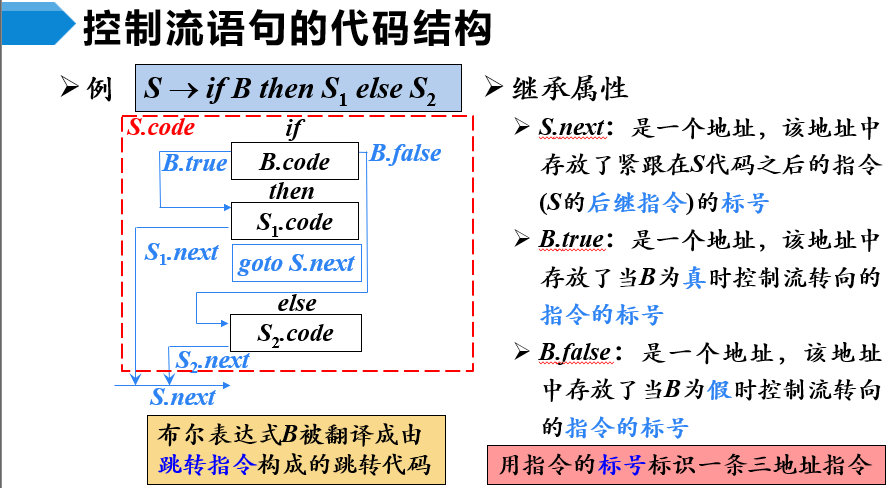 控制流语句的代码结构

➢ 例 $S \rightarrow if\ B\ then\ S_1\ else\ S_2$

S.code
if
B.true
B.code
B.false
then
$S_1$.code
$S_1$.next
goto S.next
else
$S_2$.code
$S_2$.next
S.next

布尔表达式B被翻译成由跳转指令构成的跳转代码

➢ 继承属性

➢ S.next：是一个地址，该地址中存放了紧跟在S代码之后的指令(S的后继指令)的标号

➢ B.true：是一个地址，该地址中存放了当B为真时控制流转向的指令的标号

➢ B.false：是一个地址，该地址中存放了当B为假时控制流转向的指令的标号

用指令的标号标识一条三地址指令